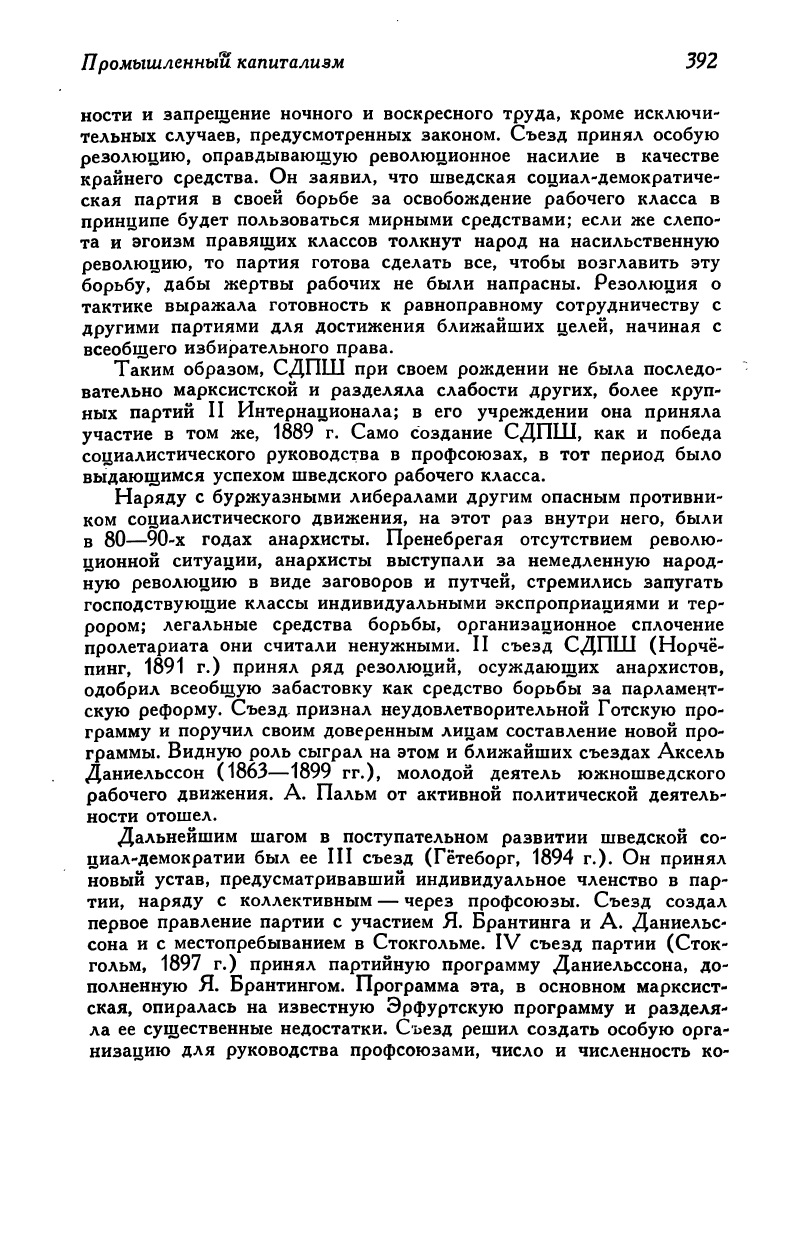 Промышленный капитализм 392

ности и запрещение ночного и воскресного труда, кроме исключительных случаев, предусмотренных законом. Съезд принял особую резолюцию, оправдывающую революционное насилие в качестве крайнего средства. Он заявил, что шведская социал-демократическая партия в своей борьбе за освобождение рабочего класса в принципе будет пользоваться мирными средствами; если же слепота и эгоизм правящих классов толкнут народ на насильственную революцию, то партия готова сделать все, чтобы возглавить эту борьбу, дабы жертвы рабочих не были напрасны. Резолюция о тактике выражала готовность к равноправному сотрудничеству с другими партиями для достижения ближайших целей, начиная с всеобщего избирательного права.

Таким образом, СДПШ при своем рождении не была последовательно марксистской и разделяла слабости других, более крупных партий II Интернационала; в его учреждении она приняла участие в том же, 1889 г. Само создание СДПШ, как и победа социалистического руководства в профсоюзах, в тот период было выдающимся успехом шведского рабочего класса.

Наряду с буржуазными либералами другим опасным противником социалистического движения, на этот раз внутри него, были в 80—90-х годах анархисты. Пренебрегая отсутствием революционной ситуации, анархисты выступали за немедленную народную революцию в виде заговоров и путчей, стремились запугать господствующие классы индивидуальными экспроприациями и террором; легальные средства борьбы, организационное сплочение пролетариата они считали ненужными. II съезд СДПШ (Норчёпинг, 1891 г.) принял ряд резолюций, осуждающих анархистов, одобрил всеобщую забастовку как средство борьбы за парламентскую реформу. Съезд признал неудовлетворительной Готскую программу и поручил своим доверенным лицам составление новой программы. Видную роль сыграл на этом и ближайших съездах Аксель Даниельссон (1863—1899 гг.), молодой деятель южношведского рабочего движения. А. Пальм от активной политической деятельности отошел.

Дальнейшим шагом в поступательном развитии шведской социал-демократии был ее III съезд (Гётеборг, 1894 г.). Он принял новый устав, предусматривавший индивидуальное членство в партии, наряду с коллективным — через профсоюзы. Съезд создал первое правление партии с участием Я. Брантинга и А. Даниельссона и с местопребыванием в Стокгольме. IV съезд партии (Стокгольм, 1897 г.) принял партийную программу Даниельссона, дополненную Я. Брантингом. Программа эта, в основном марксистская, опиралась на известную Эрфуртскую программу и разделяла ее существенные недостатки. Съезд решил создать особую организацию для руководства профсоюзами, число и численность ко-